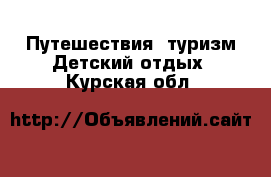 Путешествия  туризм
Детский отдых
Курская обл

http://Объявлений.сайт